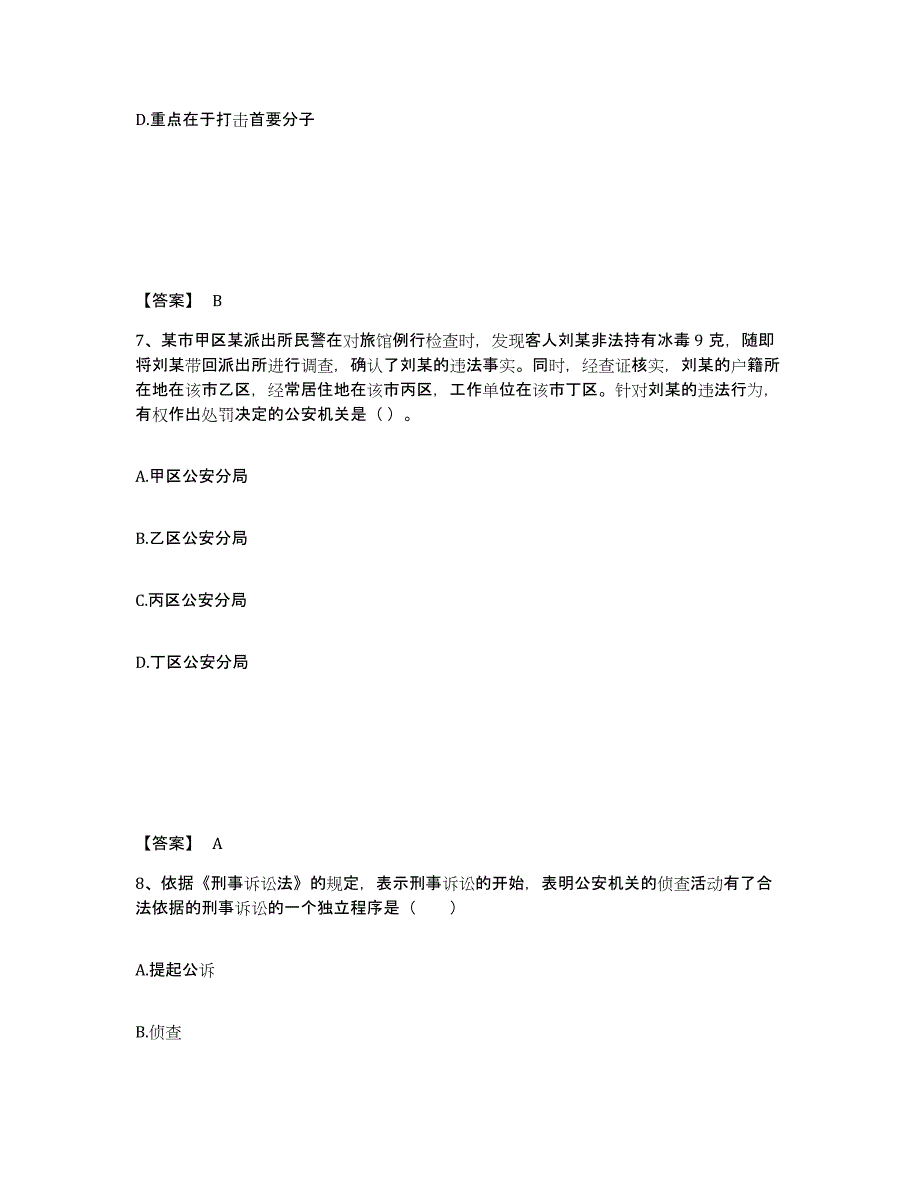 D.重点在于打击首要分子

【答案】 B

7、某市甲区某派出所民警在对旅馆例行检查时，发现客人刘某非法持有冰毒 9 克，随即将刘某带回派出所进行调查，确认了刘某的违法事实。同时，经查证核实，刘某的户籍所在地在该市乙区，经常居住地在该市丙区，工作单位在该市丁区。针对刘某的违法行为，有权作出处罚决定的公安机关是（ ）。

A.甲区公安分局

B.乙区公安分局

C.丙区公安分局

D.丁区公安分局

【答案】 A

8、依据《刑事诉讼法》的规定，表示刑事诉讼的开始，表明公安机关的侦查活动有了合法依据的刑事诉讼的一个独立程序是（　　）

A.提起公诉

B.侦查